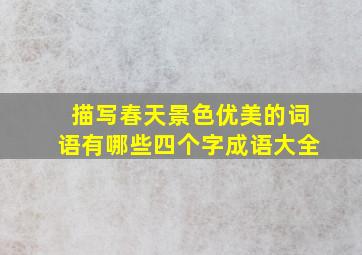 描写春天景色优美的词语有哪些四个字成语大全